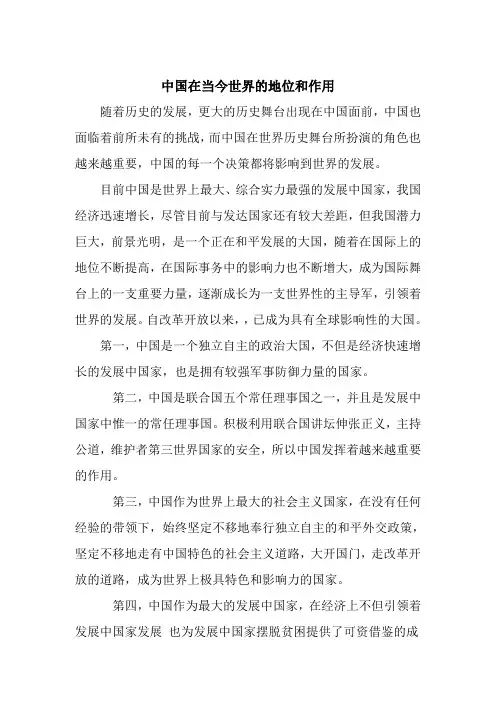 中国在当今世界的地位和作用

随着历史的发展，更大的历史舞台出现在中国面前，中国也面临着前所未有的挑战，而中国在世界历史舞台所扮演的角色也越来越重要，中国的每一个决策都将影响到世界的发展。

目前中国是世界上最大、综合实力最强的发展中国家，我国经济迅速增长，尽管目前与发达国家还有较大差距，但我国潜力巨大，前景光明，是一个正在和平发展的大国，随着在国际上的地位不断提高，在国际事务中的影响力也不断增大，成为国际舞台上的一支重要力量，逐渐成长为一支世界性的主导军，引领着世界的发展。自改革开放以来，，已成为具有全球影响性的大国。

第一，中国是一个独立自主的政治大国，不但是经济快速增长的发展中国家，也是拥有较强军事防御力量的国家。

第二，中国是联合国五个常任理事国之一，并且是发展中国家中惟一的常任理事国。积极利用联合国讲坛伸张正义，主持公道，维护者第三世界国家的安全，所以中国发挥着越来越重要的作用。

第三，中国作为世界上最大的社会主义国家，在没有任何经验的带领下，始终坚定不移地奉行独立自主的和平外交政策，坚定不移地走有中国特色的社会主义道路，大开国门，走改革开放的道路，成为世界上极具特色和影响力的国家。

第四，中国作为最大的发展中国家，在经济上不但引领着发展中国家发展 也为发展中国家摆脱贫困提供了可资借鉴的成